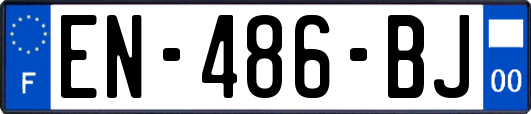 F

EN-486-BJ

00